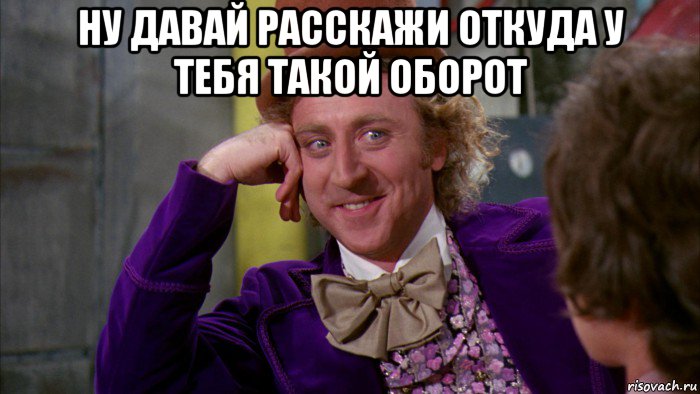 НУ ДАВАЙ РАССКАЖИ ОТКУДА У ТЕБЯ ТАКОЙ ОБОРОТ

risovach.ru